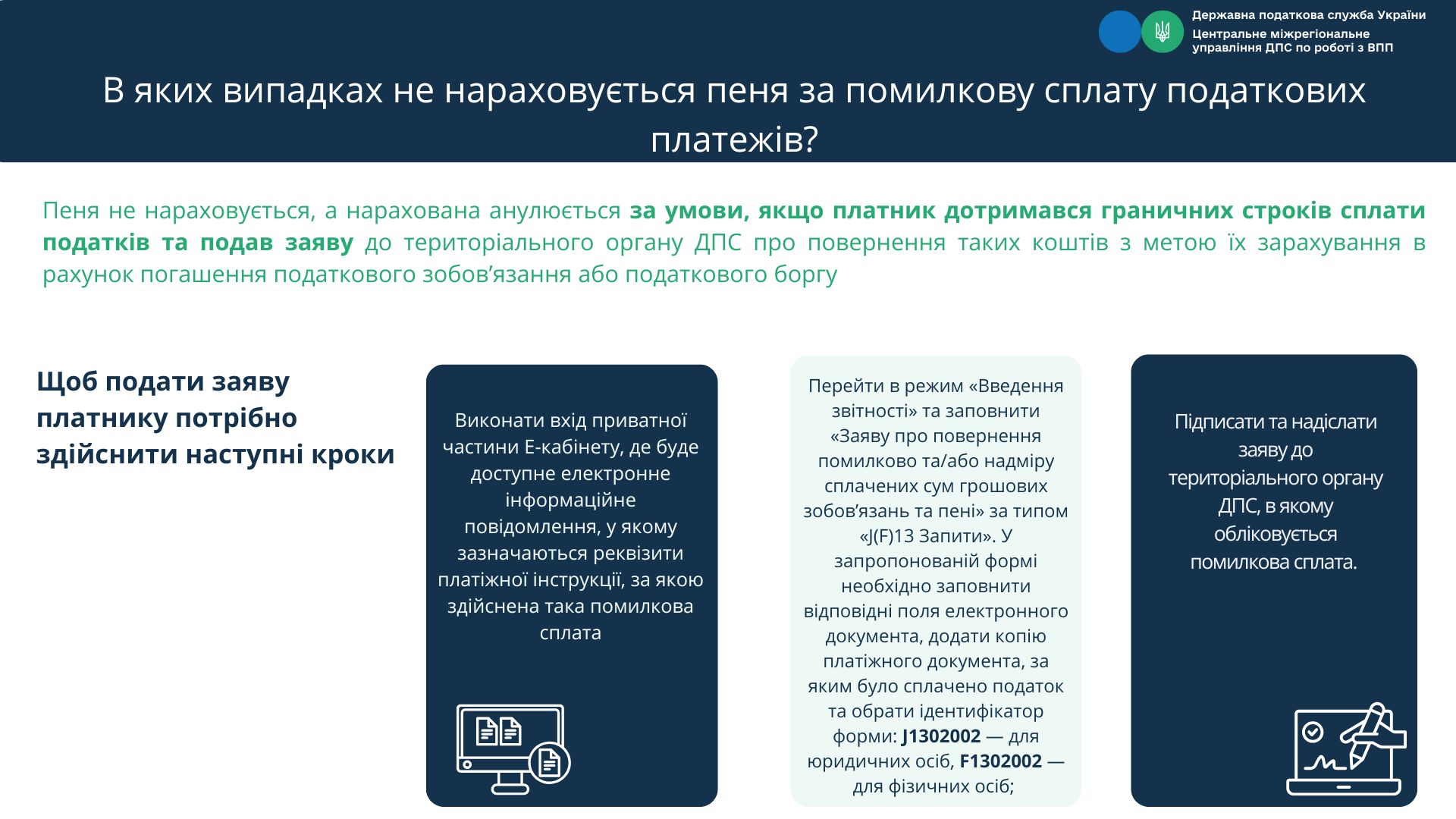 Державна податкова служба України
Центральне міжрегіональне управління ДПС по роботі з ВПП

В яких випадках не нараховується пеня за помилкову сплату податкових платежів?

Пеня не нараховується, а нарахована анулюється за умови, якщо платник дотримався граничних строків сплати податків та подав заяву до територіального органу ДПС про повернення таких коштів з метою їх зарахування в рахунок погашення податкового зобов’язання або податкового боргу

Щоб подати заяву платнику потрібно здійснити наступні кроки

Виконати вхід приватної частини Е-кабінету, де буде доступне електронне інформаційне повідомлення, у якому зазначаються реквізити платіжної інструкції, за якою здійснена така помилкова сплата

Перейти в режим «Введення звітності» та заповнити «Заяву про повернення помилково та/або надміру сплачених сум грошових зобов’язань та пені» за типом «J(F)13 Запити». У запропонованій формі необхідно заповнити відповідні поля електронного документа, додати копію платіжного документа, за яким було сплачено податок та обрати ідентифікатор форми: J1302002 — для юридичних осіб, F1302002 — для фізичних осіб;

Підписати та надіслати заяву до територіального органу ДПС, в якому обліковується помилкова сплата.